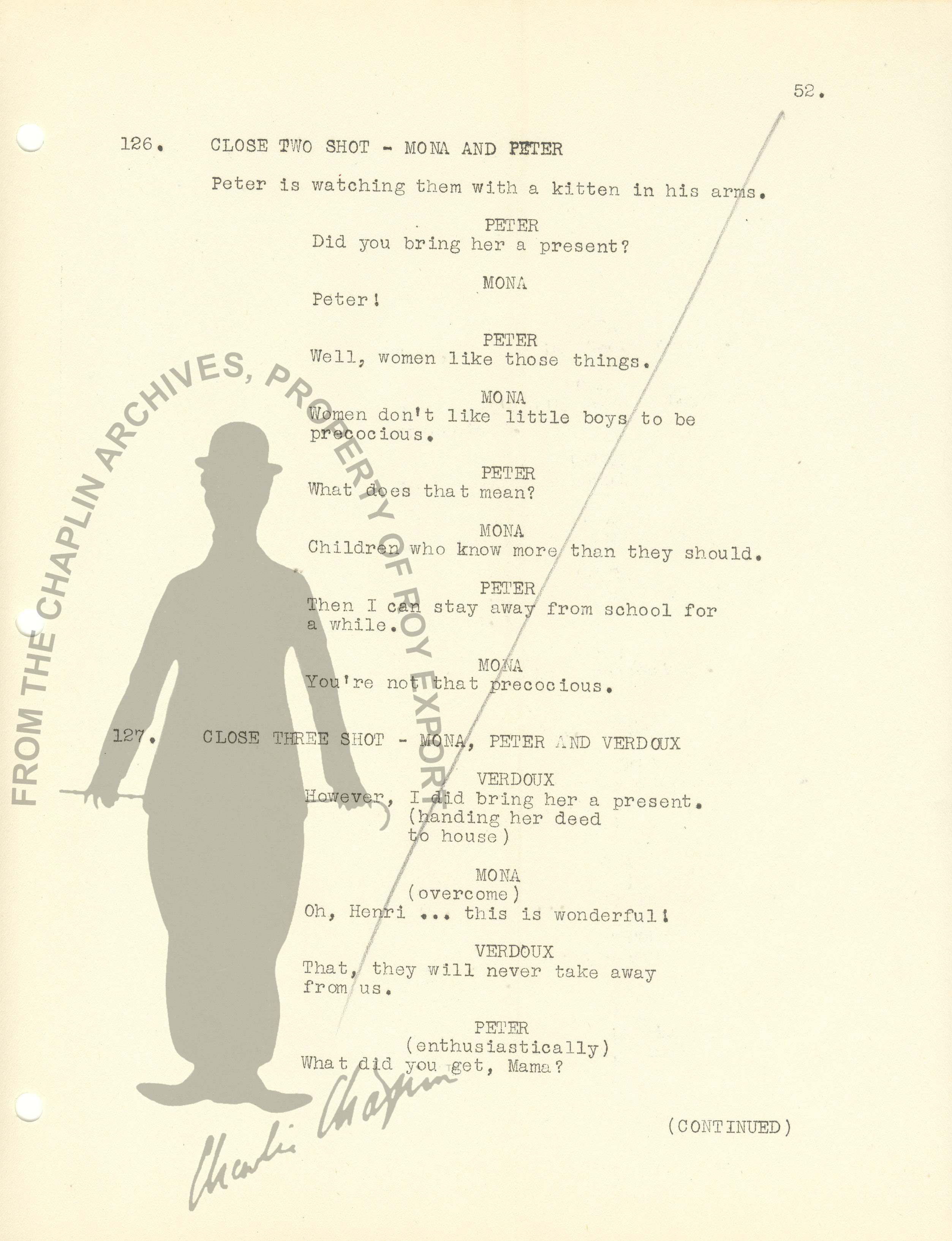 52.

126. CLOSE TWO SHOT - MONA AND PETER

Peter is watching them with a kitten in his arms.

PETER
Did you bring her a present?

MONA
Peter!

PETER
Well, women like those things.

MONA
Women don't like little boys to be precocious.

PETER
What does that mean?

MONA
Children who know more than they should.

PETER
Then I can stay away from school for a while.

MONA
You're not that precocious.

127. CLOSE THREE SHOT - MONA, PETER AND VERDOUX

VERDOUX
However, I did bring her a present.
(handing her deed to house)

MONA
(overcome)
Oh, Henri ... this is wonderful!

VERDOUX
That, they will never take away from us.

PETER
(enthusiastically)
What did you get, Mama?

(CONTINUED)

FROM THE CHAPLIN ARCHIVES, PROPERTY OF ROY EXPORT

Charlie Chaplin